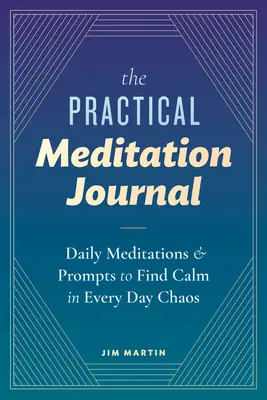 the
PRACTICAL
Meditation
Journal

Daily Meditations & Prompts to Find Calm in Every Day Chaos

JIM MARTIN